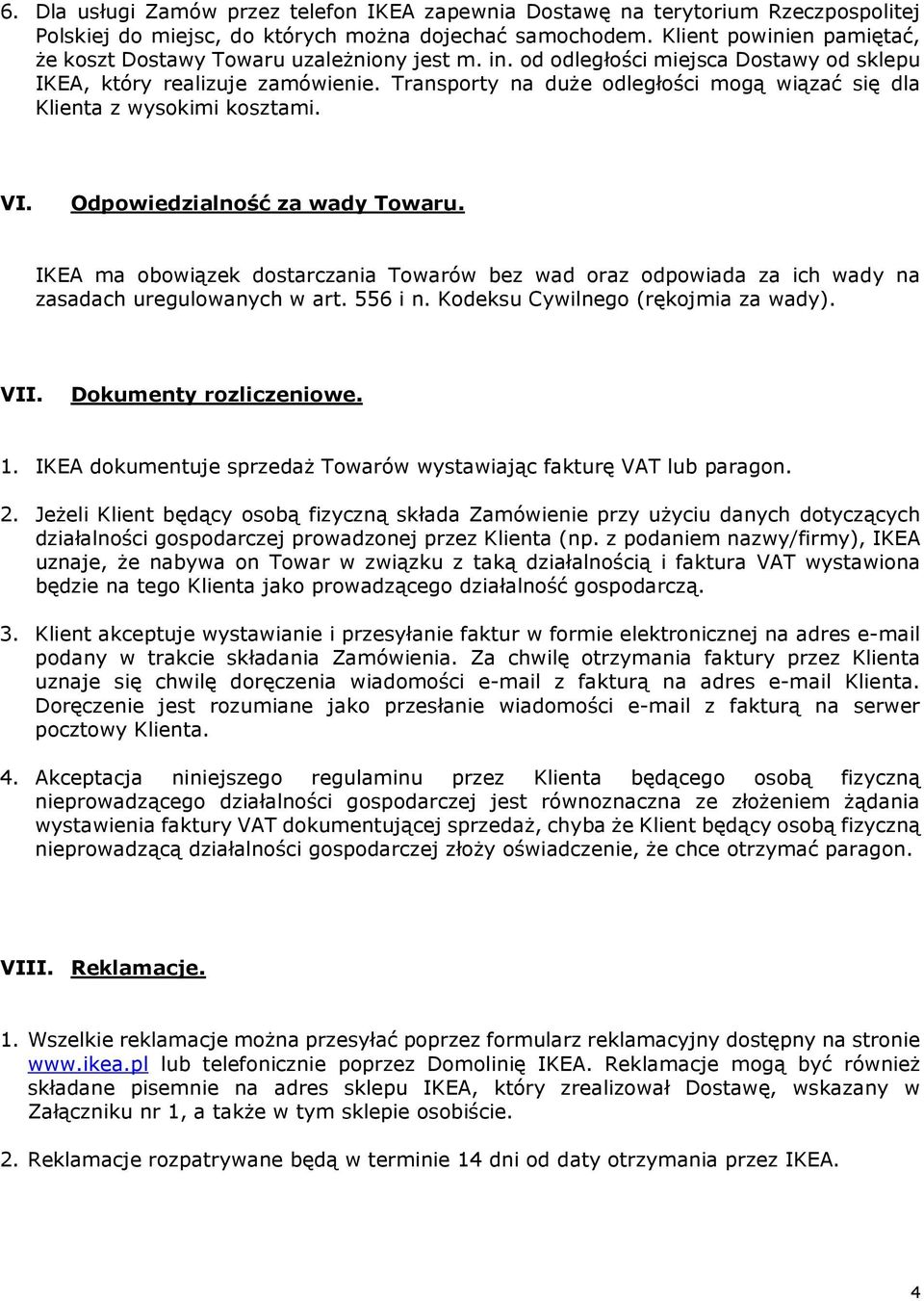 6. Dla usługi Zamów przez telefon IKEA zapewnia Dostawę na terytorium Rzeczpospolitej Polskiej do miejsc, do których można dojechać samochodem. Klient powinien pamiętać, że koszt Dostawy Towaru uzależniony jest m. in. od odległości miejsca Dostawy od sklepu IKEA, który realizuje zamówienie. Transporty na duże odległości mogą wiązać się dla Klienta z wysokimi kosztami.

VI. Odpowiedzialność za wady Towaru.

IKEA ma obowiązek dostarczania Towarów bez wad oraz odpowiada za ich wady na zasadach uregulowanych w art. 556 i n. Kodeksu Cywilnego (rękojmia za wady).

VII. Dokumenty rozliczeniowe.

1. IKEA dokumentuje sprzedaż Towarów wystawiając fakturę VAT lub paragon.

2. Jeżeli Klient będący osobą fizyczną składa Zamówienie przy użyciu danych dotyczących działalności gospodarczej prowadzonej przez Klienta (np. z podaniem nazwy/firmy), IKEA uznaje, że nabywa on Towar w związku z taką działalnością i faktura VAT wystawiona będzie na tego Klienta jako prowadzącego działalność gospodarczą.

3. Klient akceptuje wystawianie i przesyłanie faktur w formie elektronicznej na adres e-mail podany w trakcie składania Zamówienia. Za chwilę otrzymania faktury przez Klienta uznaje się chwilę doręczenia wiadomości e-mail z fakturą na adres e-mail Klienta. Doręczenie jest rozumiane jako przesłanie wiadomości e-mail z fakturą na serwer pocztowy Klienta.

4. Akceptacja niniejszego regulaminu przez Klienta będącego osobą fizyczną nieprowadzącego działalności gospodarczej jest równoznaczna ze złożeniem żądania wystawienia faktury VAT dokumentującej sprzedaż, chyba że Klient będący osobą fizyczną nieprowadzącą działalności gospodarczej złoży oświadczenie, że chce otrzymać paragon.

VIII. Reklamacje.

1. Wszelkie reklamacje można przesyłać poprzez formularz reklamacyjny dostępny na stronie www.ikea.pl lub telefonicznie poprzez Domolinię IKEA. Reklamacje mogą być również składane pisemnie na adres sklepu IKEA, który zrealizował Dostawę, wskazany w Załączniku nr 1, a także w tym sklepie osobiście.

2. Reklamacje rozpatrywane będą w terminie 14 dni od daty otrzymania przez IKEA.

4